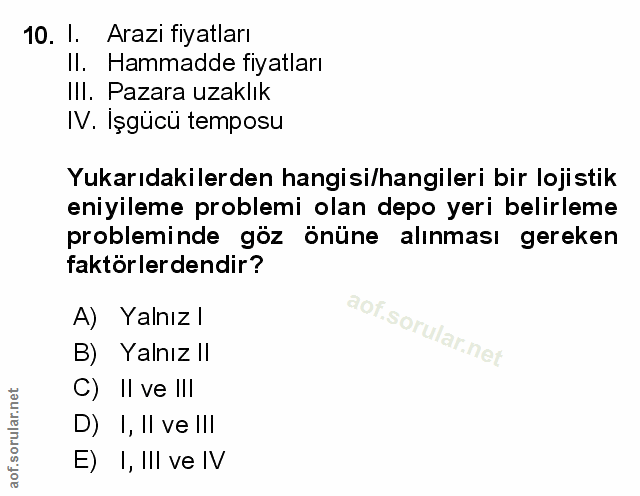 10. I. Arazi fiyatları
II. Hammadde fiyatları
III. Pazara uzaklık
IV. İşgücü temposu

Yukarıdakilerden hangisi/hangileri bir lojistik eniyileme problemi olan depo yeri belirleme probleminde göz önüne alınması gereken faktörlerdendir?

A) Yalnız I
B) Yalnız II
C) II ve III
D) I, II ve III
E) I, III ve IV

aof.sorular.net